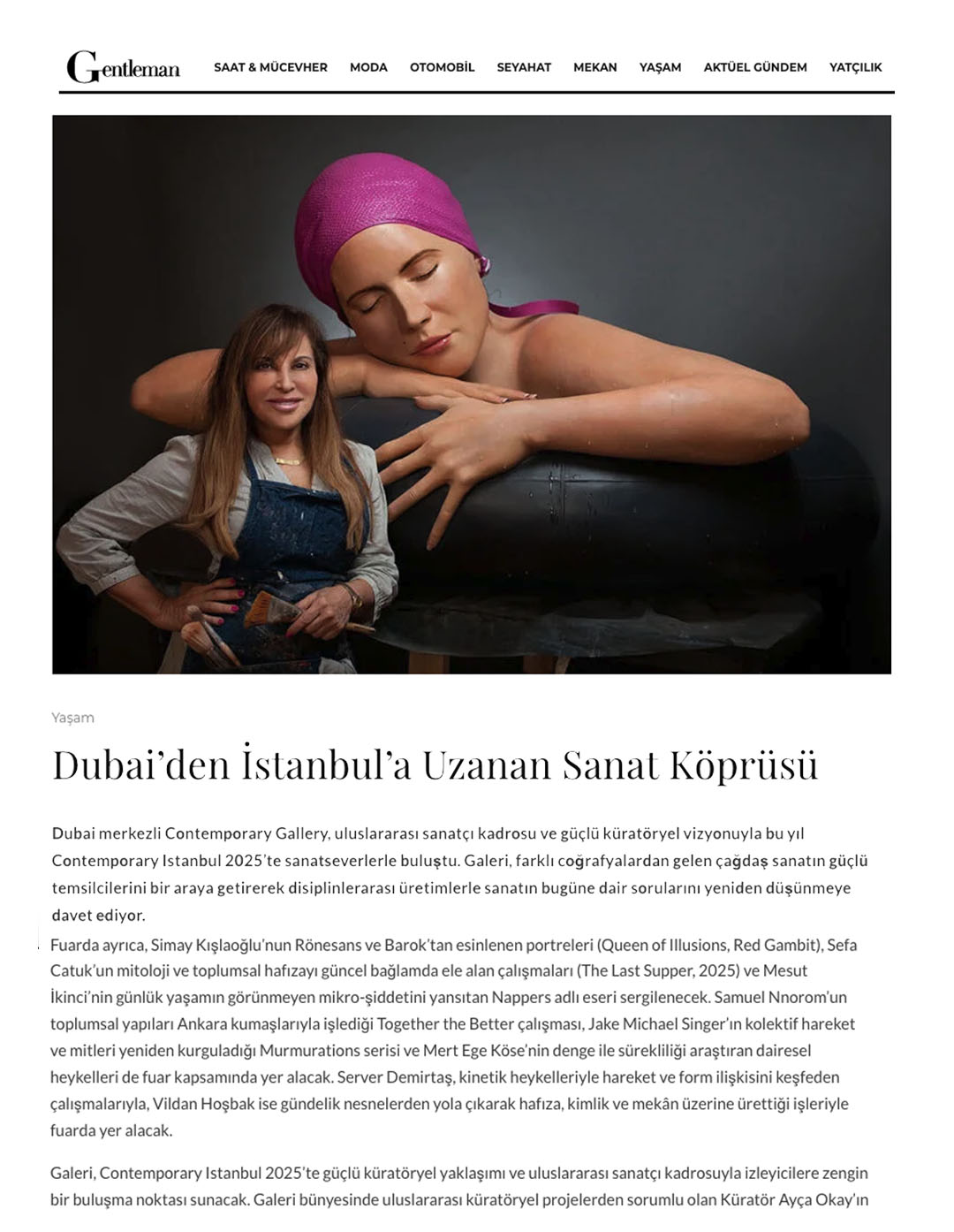 Gentleman

SAAT & MÜCEVHER MODA OTOMOBİL SEYAHAT MEKAN YAŞAM AKTÜEL GÜNDEM YATÇILIK

Yaşam

Dubai'den İstanbul'a Uzanan Sanat Köprüsü

Dubai merkezli Contemporary Gallery, uluslararası sanatçı kadrosu ve güçlü küratöryel vizyonuyla bu yıl Contemporary Istanbul 2025'te sanatseverlerle buluştu. Galeri, farklı coğrafyalardan gelen çağdaş sanatın güçlü temsilcilerini bir araya getirerek disiplinlerarası üretimlerle sanatın bugüne dair sorularını yeniden düşünmeye davet ediyor.

Fuarda ayrıca, Simay Kışlaoğlu'nun Rönesans ve Barok'tan esinlenen portreleri (Queen of Illusions, Red Gambit), Sefa Catuk'un mitoloji ve toplumsal hafızayı güncel bağlamda ele alan çalışmaları (The Last Supper, 2025) ve Mesut İkinci'nin günlük yaşamın görünmeyen mikro-şiddetini yansıtan Nappers adlı eseri sergilenecek. Samuel Nnorom'un toplumsal yapıları Ankara kumaşlarıyla işlediği Together the Better çalışması, Jake Michael Singer'ın kolektif hareket ve mitleri yeniden kurguladığı Murmurations serisi ve Mert Ege Köse'nin denge ile sürekliliği araştıran dairesel heykelleri de fuar kapsamında yer alacak. Server Demirtaş, kinetik heykelleriyle hareket ve form ilişkisini keşfeden çalışmalarıyla, Vildan Hoşbak ise gündelik nesnelerden yola çıkarak hafıza, kimlik ve mekân üzerine ürettiği işleriyle fuarda yer alacak.

Galeri, Contemporary Istanbul 2025'te güçlü küratöryel yaklaşımı ve uluslararası sanatçı kadrosuyla izleyicilere zengin bir buluşma noktası sunacak. Galeri bünyesinde uluslararası küratöryel projelerden sorumlu olan Küratör Ayça Okay'ın